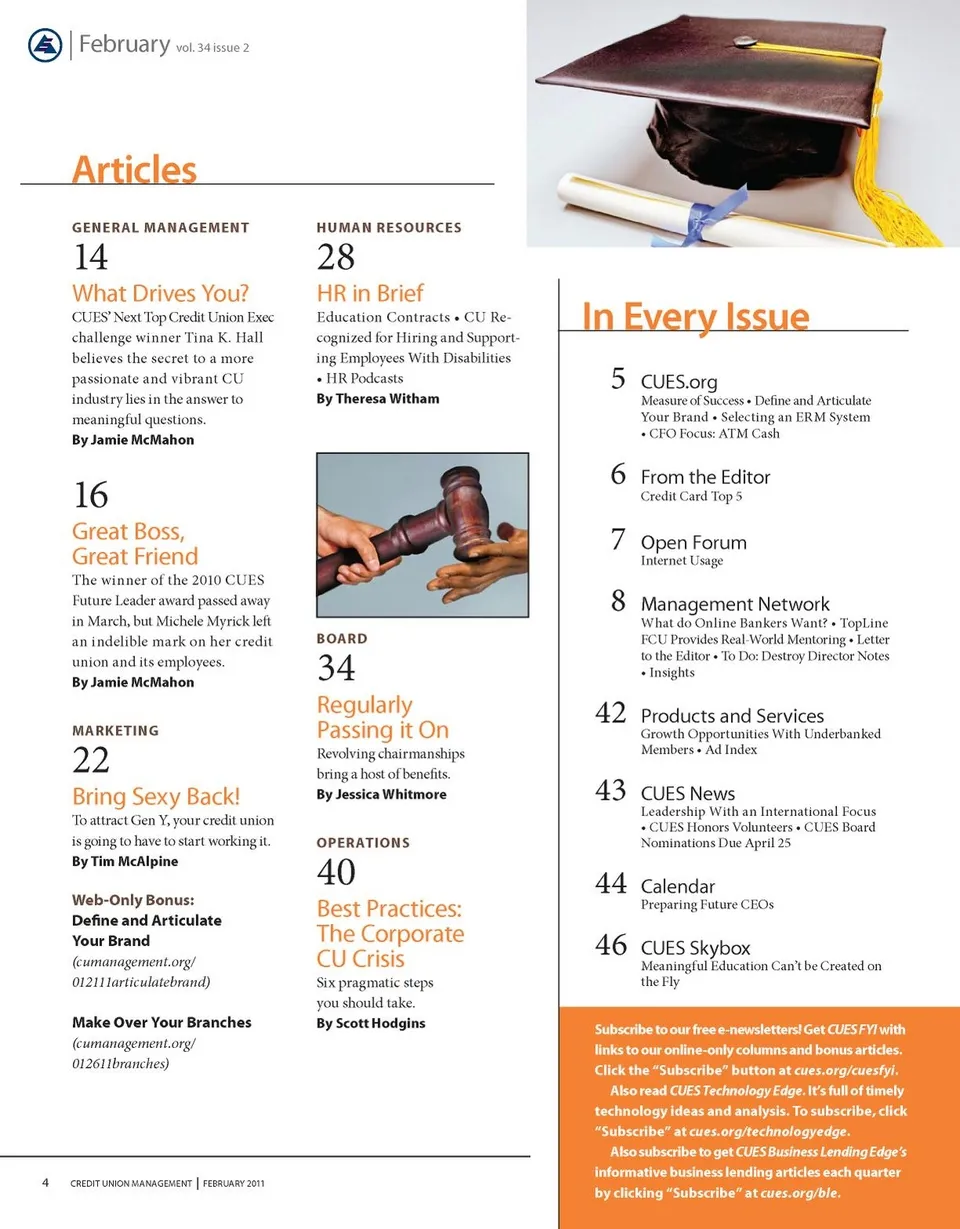 February vol. 34 issue 2

Articles

GENERAL MANAGEMENT
14
What Drives You?
CUES' Next Top Credit Union Exec challenge winner Tina K. Hall believes the secret to a more passionate and vibrant CU industry lies in the answer to meaningful questions.
By Jamie McMahon

16
Great Boss, Great Friend
The winner of the 2010 CUES Future Leader award passed away in March, but Michele Myrick left an indelible mark on her credit union and its employees.
By Jamie McMahon

MARKETING
22
Bring Sexy Back!
To attract Gen Y, your credit union is going to have to start working it.
By Tim McAlpine

Web-Only Bonus:
Define and Articulate Your Brand
(cumanagement.org/012111articulatebrand)

Make Over Your Branches
(cumanagement.org/012611branches)

HUMAN RESOURCES
28
HR in Brief
Education Contracts • CU Recognized for Hiring and Supporting Employees With Disabilities • HR Podcasts
By Theresa Witham

BOARD
34
Regularly Passing it On
Revolving chairmanships bring a host of benefits.
By Jessica Whitmore

OPERATIONS
40
Best Practices: The Corporate CU Crisis
Six pragmatic steps you should take.
By Scott Hodgins

In Every Issue

5 CUES.org
Measure of Success • Define and Articulate Your Brand • Selecting an ERM System • CFO Focus: ATM Cash

6 From the Editor
Credit Card Top 5

7 Open Forum
Internet Usage

8 Management Network
What do Online Bankers Want? • TopLine FCU Provides Real-World Mentoring • Letter to the Editor • To Do: Destroy Director Notes • Insights

42 Products and Services
Growth Opportunities With Underbanked Members • Ad Index

43 CUES News
Leadership With an International Focus • CUES Honors Volunteers • CUES Board Nominations Due April 25

44 Calendar
Preparing Future CEOs

46 CUES Skybox
Meaningful Education Can't be Created on the Fly

Subscribe to our free e-newsletters! Get CUES FYI with links to our online-only columns and bonus articles. Click the "Subscribe" button at cues.org/cuesfyi.
Also read CUES Technology Edge. It's full of timely technology ideas and analysis. To subscribe, click "Subscribe" at cues.org/technologyedge.
Also subscribe to get CUES Business Lending Edge's informative business lending articles each quarter by clicking "Subscribe" at cues.org/ble.

4 CREDIT UNION MANAGEMENT | FEBRUARY 2011